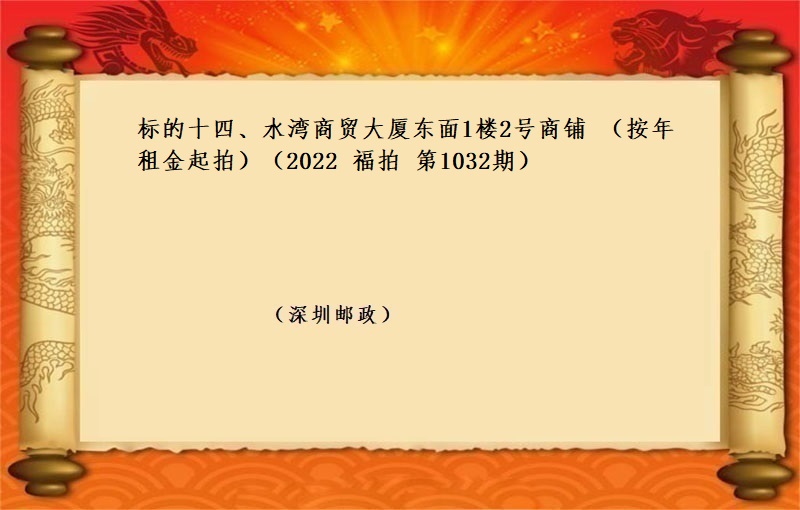 标的十四、水湾商贸大厦东面1楼2号商铺 （按年租金起拍）（2022 福拍 第1032期）

（深圳邮政）